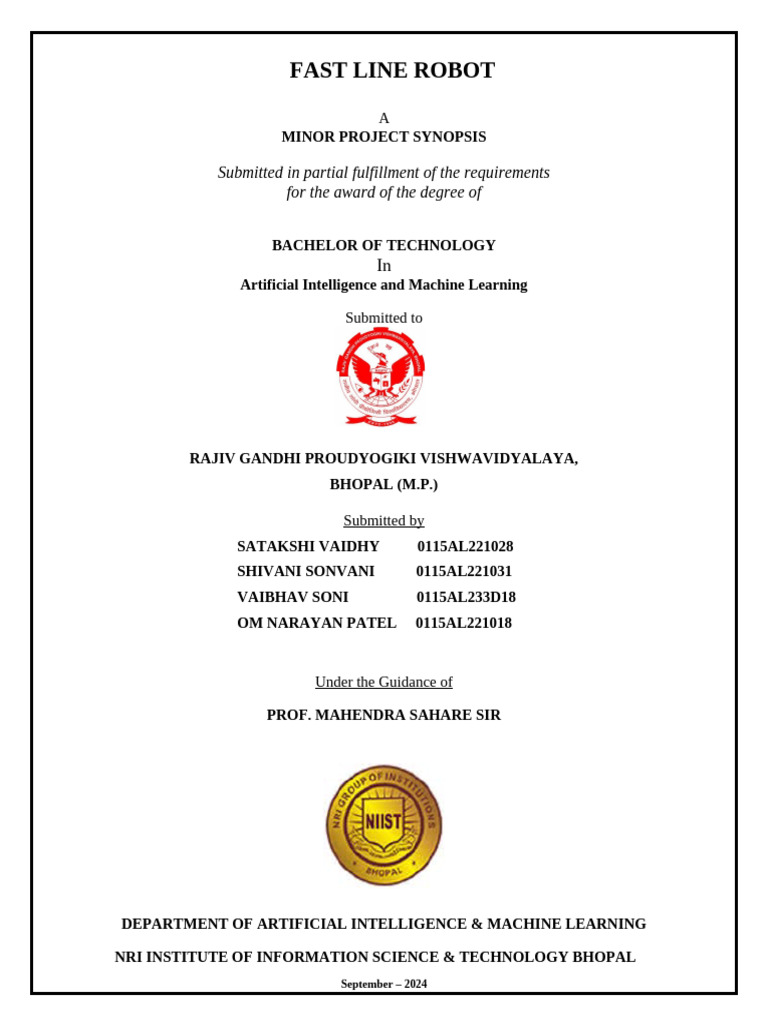 FAST LINE ROBOT

A
MINOR PROJECT SYNOPSIS

Submitted in partial fulfillment of the requirements for the award of the degree of

BACHELOR OF TECHNOLOGY
In
Artificial Intelligence and Machine Learning

Submitted to

RAJIV GANDHI PROUDYOGIKI VISHWAVIDYALAYA,
BHOPAL (M.P.)

Submitted by

SATAKSHI VAIDHY 0115AL221028
SHIVANI SONVANI 0115AL221031
VAIBHAV SONI 0115AL233D18
OM NARAYAN PATEL 0115AL221018

Under the Guidance of

PROF. MAHENDRA SAHARE SIR

NRI GROUP OF INSTITUTIONS
NIIST
BHOPAL

DEPARTMENT OF ARTIFICIAL INTELLIGENCE & MACHINE LEARNING

NRI INSTITUTE OF INFORMATION SCIENCE & TECHNOLOGY BHOPAL

September – 2024